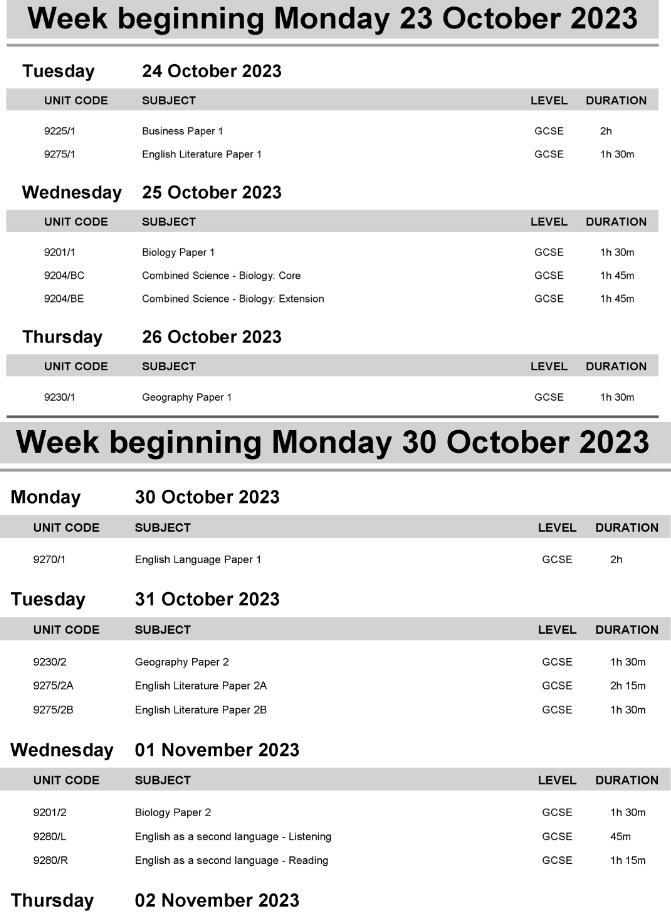 Week beginning Monday 23 October 2023

Tuesday 24 October 2023

| UNIT CODE | SUBJECT | LEVEL | DURATION |
|---|---|---|---|
| 9225/1 | Business Paper 1 | GCSE | 2h |
| 9275/1 | English Literature Paper 1 | GCSE | 1h 30m |

Wednesday 25 October 2023

| UNIT CODE | SUBJECT | LEVEL | DURATION |
|---|---|---|---|
| 9201/1 | Biology Paper 1 | GCSE | 1h 30m |
| 9204/BC | Combined Science - Biology: Core | GCSE | 1h 45m |
| 9204/BE | Combined Science - Biology: Extension | GCSE | 1h 45m |

Thursday 26 October 2023

| UNIT CODE | SUBJECT | LEVEL | DURATION |
|---|---|---|---|
| 9230/1 | Geography Paper 1 | GCSE | 1h 30m |

Week beginning Monday 30 October 2023

Monday 30 October 2023

| UNIT CODE | SUBJECT | LEVEL | DURATION |
|---|---|---|---|
| 9270/1 | English Language Paper 1 | GCSE | 2h |

Tuesday 31 October 2023

| UNIT CODE | SUBJECT | LEVEL | DURATION |
|---|---|---|---|
| 9230/2 | Geography Paper 2 | GCSE | 1h 30m |
| 9275/2A | English Literature Paper 2A | GCSE | 2h 15m |
| 9275/2B | English Literature Paper 2B | GCSE | 1h 30m |

Wednesday 01 November 2023

| UNIT CODE | SUBJECT | LEVEL | DURATION |
|---|---|---|---|
| 9201/2 | Biology Paper 2 | GCSE | 1h 30m |
| 9280/L | English as a second language - Listening | GCSE | 45m |
| 9280/R | English as a second language - Reading | GCSE | 1h 15m |

Thursday 02 November 2023